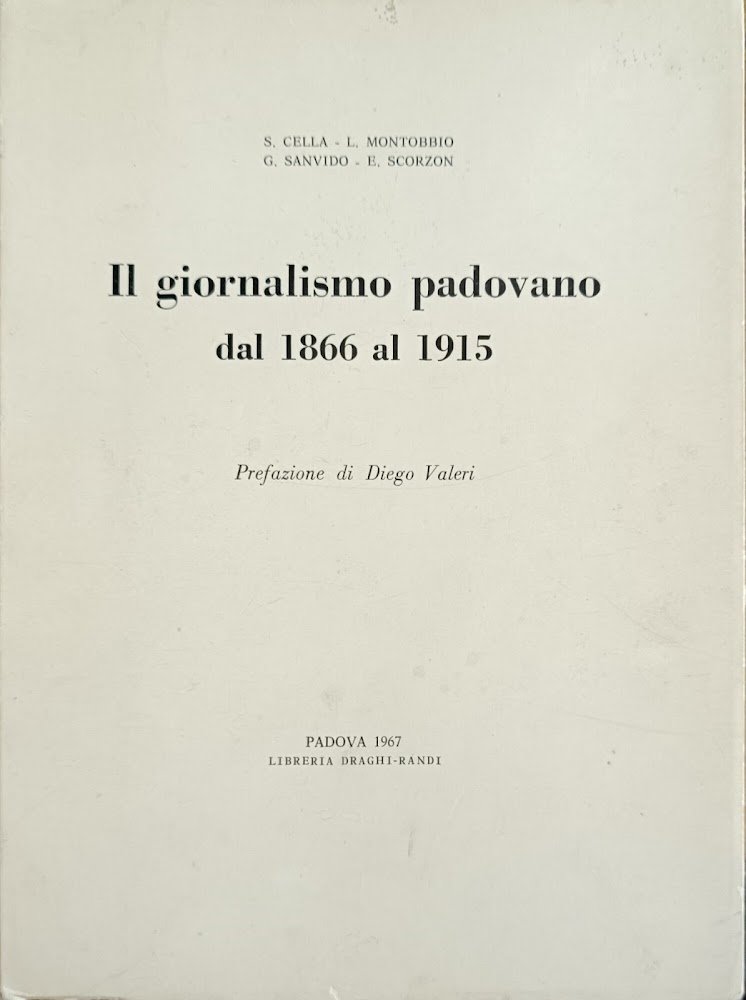 S. CELLA - L. MONTOBBIO
G. SANVIDO - E. SCORZON

Il giornalismo padovano
dal 1866 al 1915

Prefazione di Diego Valeri

PADOVA 1967
LIBRERIA DRAGHI-RANDI